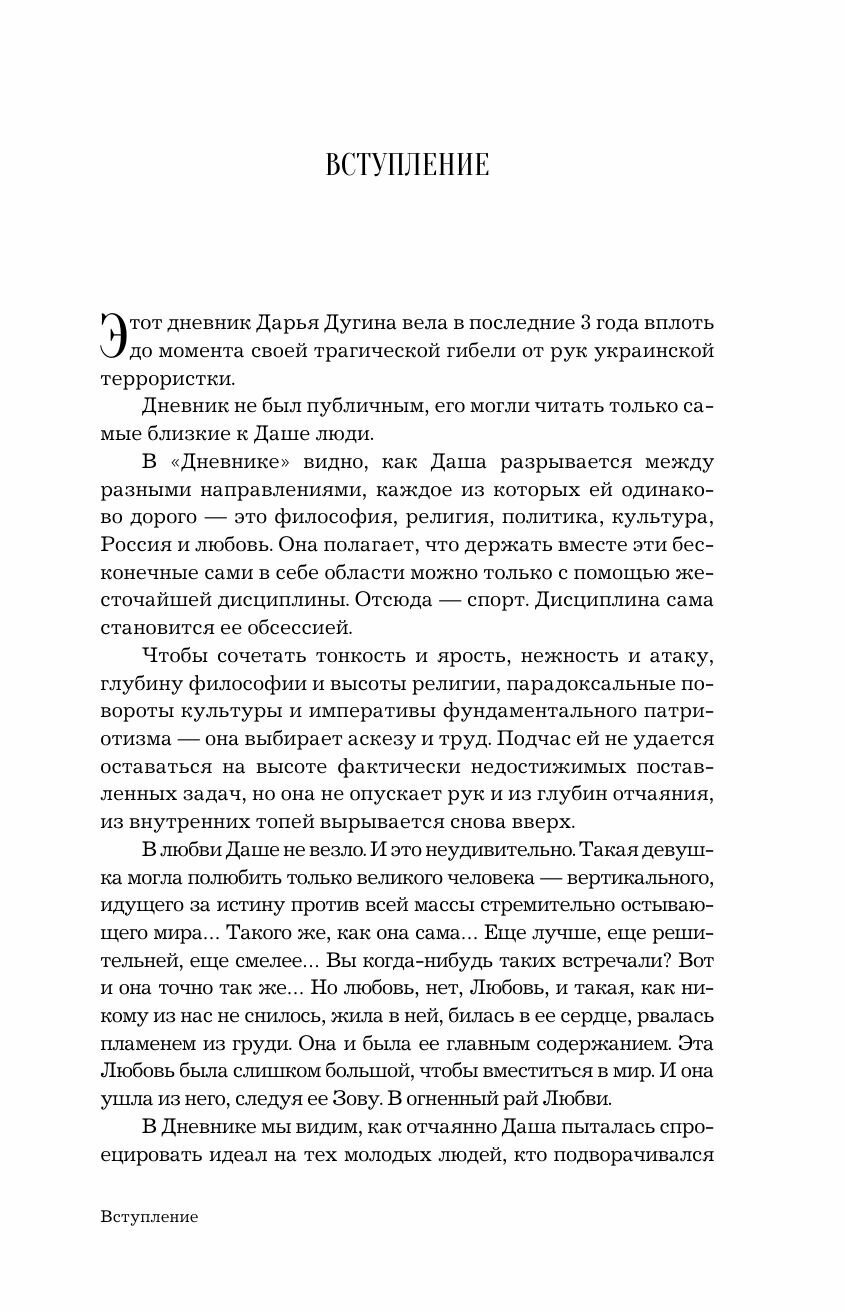 ВСТУПЛЕНИЕ

Этот дневник Дарья Дугина вела в последние 3 года вплоть до момента своей трагической гибели от рук украинской террористки.

Дневник не был публичным, его могли читать только самые близкие к Даше люди.

В «Дневнике» видно, как Даша разрывается между разными направлениями, каждое из которых ей одинаково дорого — это философия, религия, политика, культура, Россия и любовь. Она полагает, что держать вместе эти бесконечные сами в себе области можно только с помощью жесточайшей дисциплины. Отсюда — спорт. Дисциплина сама становится ее обсессией.

Чтобы сочетать тонкость и ярость, нежность и атаку, глубину философии и высоты религии, парадоксальные повороты культуры и императивы фундаментального патриотизма — она выбирает аскезу и труд. Подчас ей не удается оставаться на высоте фактически недостижимых поставленных задач, но она не опускает рук и из глубин отчаяния, из внутренних топей вырывается снова вверх.

В любви Даше не везло. И это неудивительно. Такая девушка могла полюбить только великого человека — вертикального, идущего за истину против всей массы стремительно остывающего мира... Такого же, как она сама... Еще лучше, еще решительней, еще смелее... Вы когда-нибудь таких встречали? Вот и она точно так же... Но любовь, нет, Любовь, и такая, как никому из нас не снилось, жила в ней, билась в ее сердце, рвалась пламенем из груди. Она и была ее главным содержанием. Эта Любовь была слишком большой, чтобы вместиться в мир. И она ушла из него, следуя ее Зову. В огненный рай Любви.

В Дневнике мы видим, как отчаянно Даша пыталась спроецировать идеал на тех молодых людей, кто подворачивался

Вступление